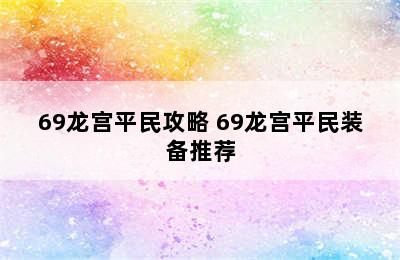 69龙宫平民攻略 69龙宫平民装备推荐